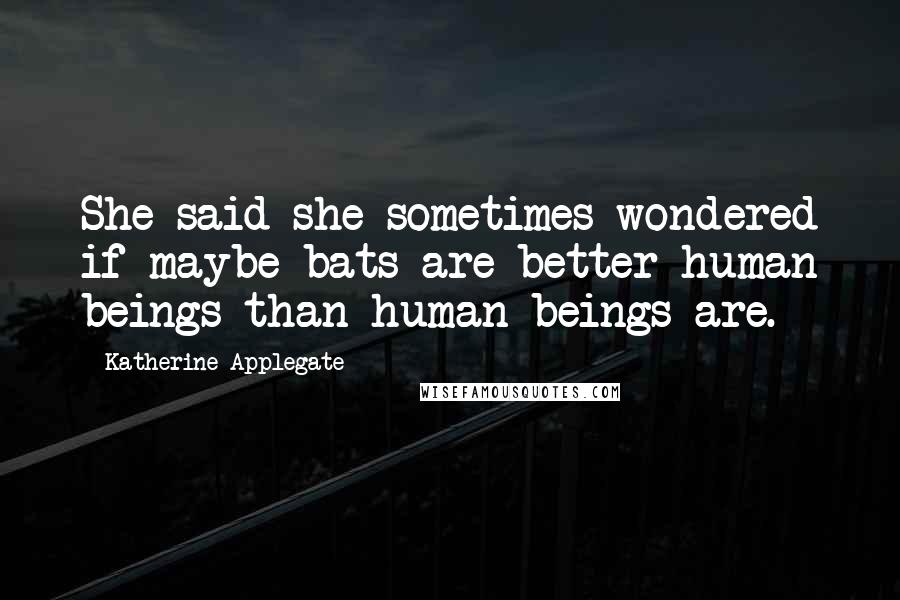 She said she sometimes wondered if maybe bats are better human beings than human beings are.

Katherine Applegate

WISEFAMOUSQUOTES.COM